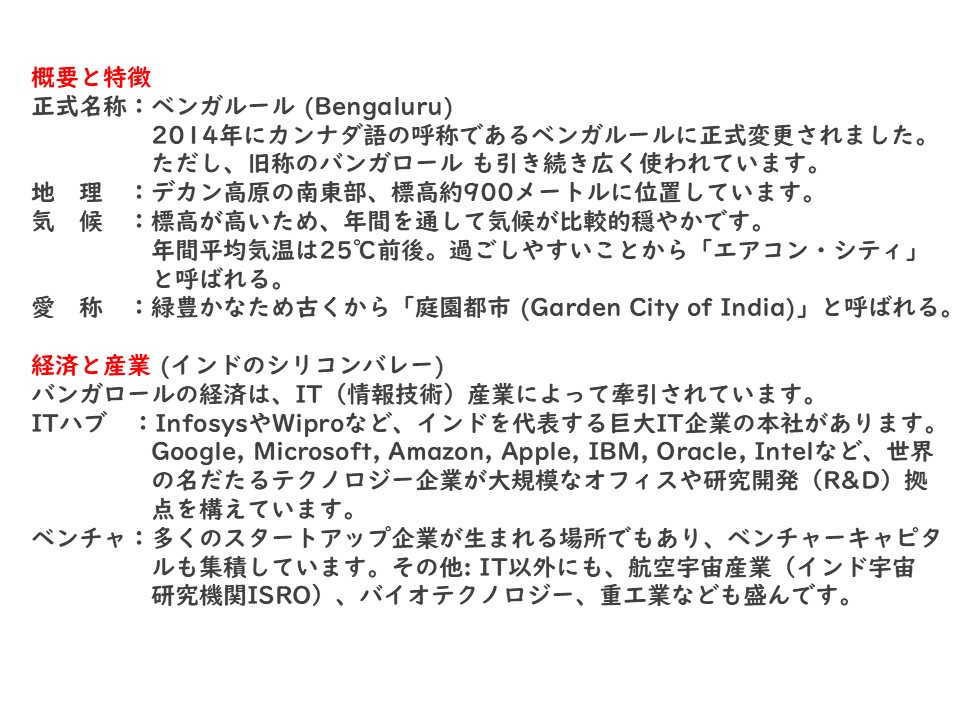 概要と特徴

正式名称：ベンガルール (Bengaluru)
2014年にカンナダ語の呼称であるベンガルールに正式変更されました。ただし、旧称のバンガロール も引き続き広く使われています。

地 理 ：デカン高原の南東部、標高約900メートルに位置しています。

気 候 ：標高が高いため、年間を通して気候が比較的穏やかです。年間平均気温は25℃前後。過ごしやすいことから「エアコン・シティ」と呼ばれる。

愛 称 ：緑豊かなため古くから「庭園都市 (Garden City of India)」と呼ばれる。

経済と産業 (インドのシリコンバレー)

バンガロールの経済は、IT（情報技術）産業によって牽引されています。

ITハブ ：InfosysやWiproなど、インドを代表する巨大IT企業の本社があります。Google, Microsoft, Amazon, Apple, IBM, Oracle, Intelなど、世界の名だたるテクノロジー企業が大規模なオフィスや研究開発（R&D）拠点を構えています。

ベンチャ：多くのスタートアップ企業が生まれる場所でもあり、ベンチャーキャピタルも集積しています。その他: IT以外にも、航空宇宙産業（インド宇宙研究機関ISRO）、バイオテクノロジー、重工業なども盛んです。